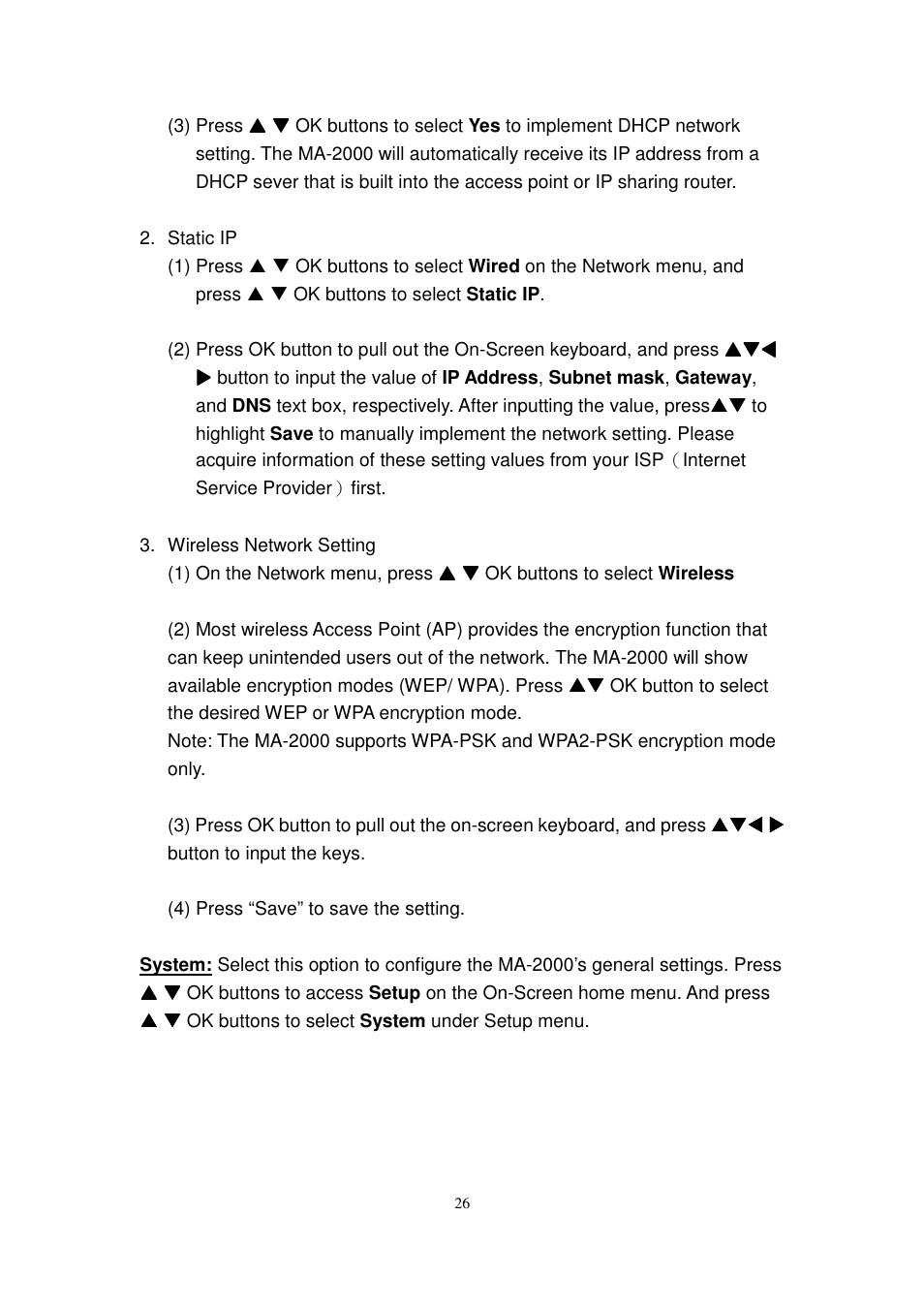 (3) Press ▲ ▼ OK buttons to select Yes to implement DHCP network setting. The MA-2000 will automatically receive its IP address from a DHCP sever that is built into the access point or IP sharing router.

2. Static IP

(1) Press ▲ ▼ OK buttons to select Wired on the Network menu, and press ▲ ▼ OK buttons to select Static IP.

(2) Press OK button to pull out the On-Screen keyboard, and press ▲▼◀ ▶ button to input the value of IP Address, Subnet mask, Gateway, and DNS text box, respectively. After inputting the value, press▲▼ to highlight Save to manually implement the network setting. Please acquire information of these setting values from your ISP（Internet Service Provider）first.

3. Wireless Network Setting

(1) On the Network menu, press ▲ ▼ OK buttons to select Wireless

(2) Most wireless Access Point (AP) provides the encryption function that can keep unintended users out of the network. The MA-2000 will show available encryption modes (WEP/ WPA). Press ▲▼ OK button to select the desired WEP or WPA encryption mode.
Note: The MA-2000 supports WPA-PSK and WPA2-PSK encryption mode only.

(3) Press OK button to pull out the on-screen keyboard, and press ▲▼◀ ▶ button to input the keys.

(4) Press “Save” to save the setting.

System: Select this option to configure the MA-2000’s general settings. Press ▲ ▼ OK buttons to access Setup on the On-Screen home menu. And press ▲ ▼ OK buttons to select System under Setup menu.

26